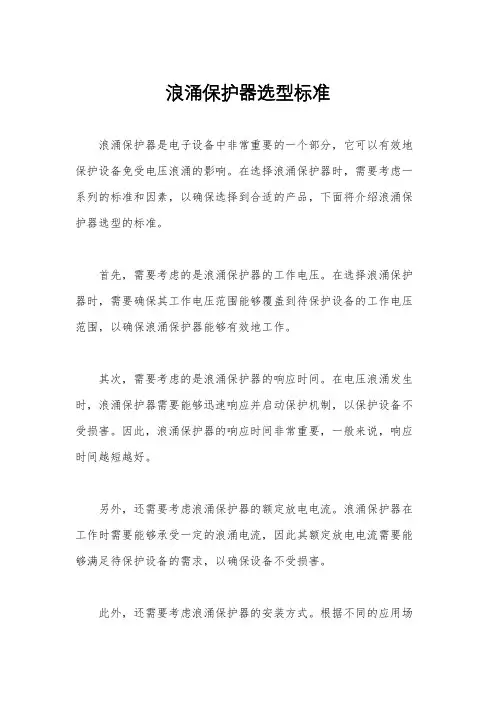 浪涌保护器选型标准

浪涌保护器是电子设备中非常重要的一个部分，它可以有效地保护设备免受电压浪涌的影响。在选择浪涌保护器时，需要考虑一系列的标准和因素，以确保选择到合适的产品，下面将介绍浪涌保护器选型的标准。

首先，需要考虑的是浪涌保护器的工作电压。在选择浪涌保护器时，需要确保其工作电压范围能够覆盖到待保护设备的工作电压范围，以确保浪涌保护器能够有效地工作。

其次，需要考虑的是浪涌保护器的响应时间。在电压浪涌发生时，浪涌保护器需要能够迅速响应并启动保护机制，以保护设备不受损害。因此，浪涌保护器的响应时间非常重要，一般来说，响应时间越短越好。

另外，还需要考虑浪涌保护器的额定放电电流。浪涌保护器在工作时需要能够承受一定的浪涌电流，因此其额定放电电流需要能够满足待保护设备的需求，以确保设备不受损害。

此外，还需要考虑浪涌保护器的安装方式。根据不同的应用场